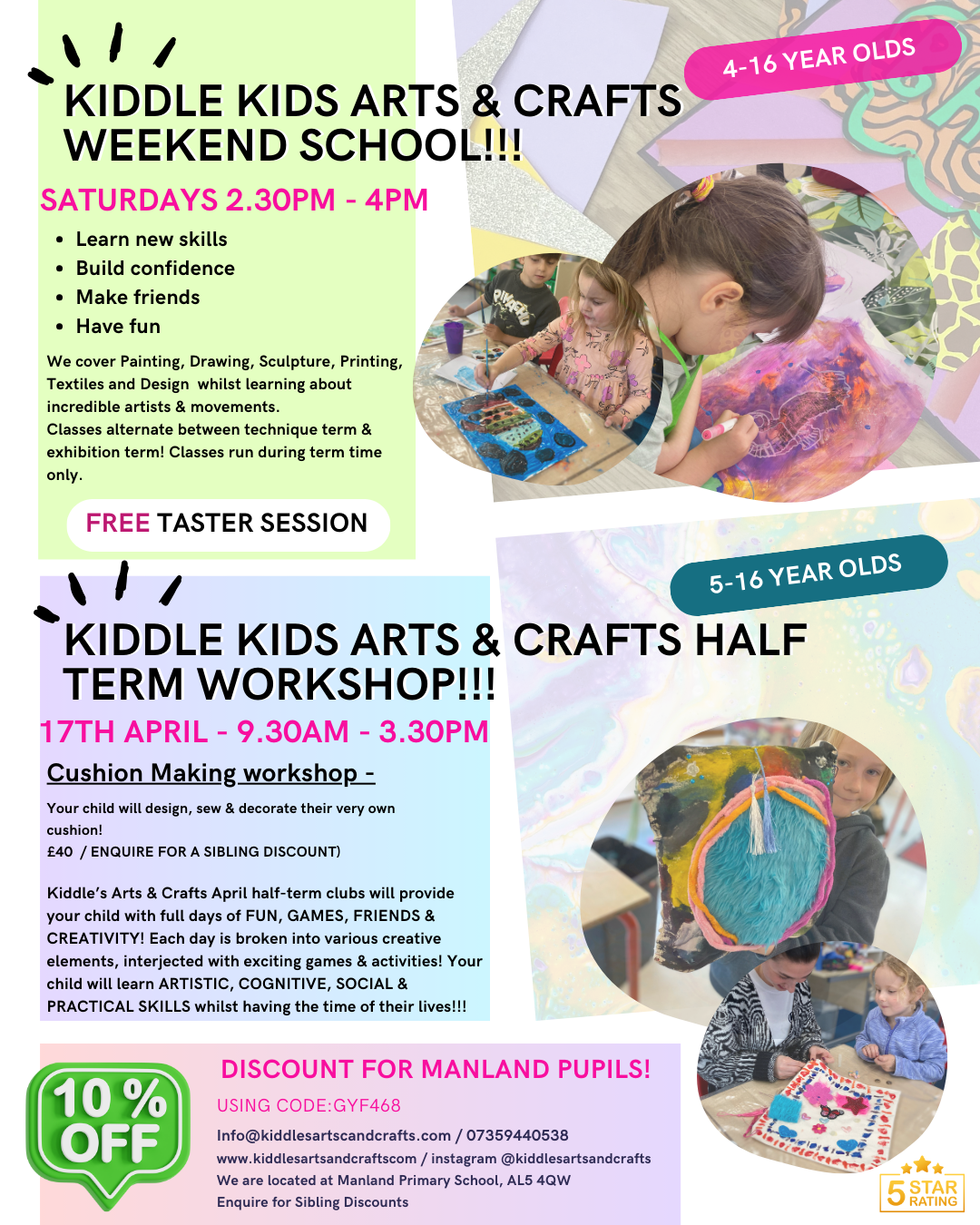 4-16 YEAR OLDS

KIDDLE KIDS ARTS & CRAFTS WEEKEND SCHOOL!!!

SATURDAYS 2.30PM - 4PM

- Learn new skills
- Build confidence
- Make friends
- Have fun

We cover Painting, Drawing, Sculpture, Printing, Textiles and Design whilst learning about incredible artists & movements.
Classes alternate between technique term & exhibition term! Classes run during term time only.

FREE TASTER SESSION

5-16 YEAR OLDS

KIDDLE KIDS ARTS & CRAFTS HALF TERM WORKSHOP!!!

17TH APRIL - 9.30AM - 3.30PM

Cushion Making workshop -

Your child will design, sew & decorate their very own cushion!
£40 / ENQUIRE FOR A SIBLING DISCOUNT)

Kiddle's Arts & Crafts April half-term clubs will provide your child with full days of FUN, GAMES, FRIENDS & CREATIVITY! Each day is broken into various creative elements, interjected with exciting games & activities! Your child will learn ARTISTIC, COGNITIVE, SOCIAL & PRACTICAL SKILLS whilst having the time of their lives!!!

10 % OFF

DISCOUNT FOR MANLAND PUPILS!

USING CODE:GYF468

Info@kiddlesartscandcrafts.com / 07359440538
www.kiddlesartsandcraftscom / instagram @kiddlesartsandcrafts
We are located at Manland Primary School, AL5 4QW
Enquire for Sibling Discounts

5 STAR RATING